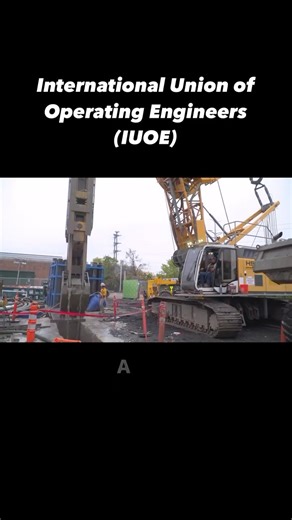 International Union of Operating Engineers (IUOE)

A